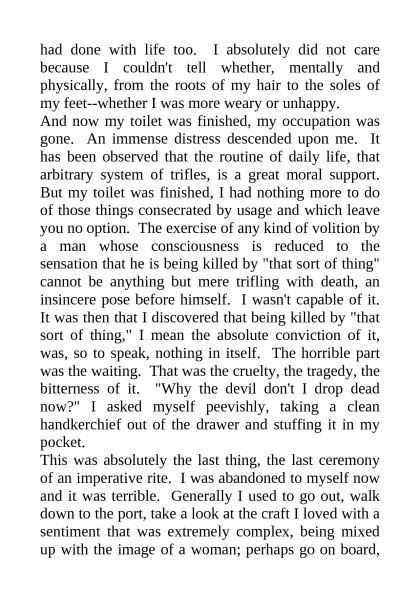 had done with life too. I absolutely did not care because I couldn't tell whether, mentally and physically, from the roots of my hair to the soles of my feet--whether I was more weary or unhappy.
And now my toilet was finished, my occupation was gone. An immense distress descended upon me. It has been observed that the routine of daily life, that arbitrary system of trifles, is a great moral support. But my toilet was finished, I had nothing more to do of those things consecrated by usage and which leave you no option. The exercise of any kind of volition by a man whose consciousness is reduced to the sensation that he is being killed by "that sort of thing" cannot be anything but mere trifling with death, an insincere pose before himself. I wasn't capable of it. It was then that I discovered that being killed by "that sort of thing," I mean the absolute conviction of it, was, so to speak, nothing in itself. The horrible part was the waiting. That was the cruelty, the tragedy, the bitterness of it. "Why the devil don't I drop dead now?" I asked myself peevishly, taking a clean handkerchief out of the drawer and stuffing it in my pocket.
This was absolutely the last thing, the last ceremony of an imperative rite. I was abandoned to myself now and it was terrible. Generally I used to go out, walk down to the port, take a look at the craft I loved with a sentiment that was extremely complex, being mixed up with the image of a woman; perhaps go on board,